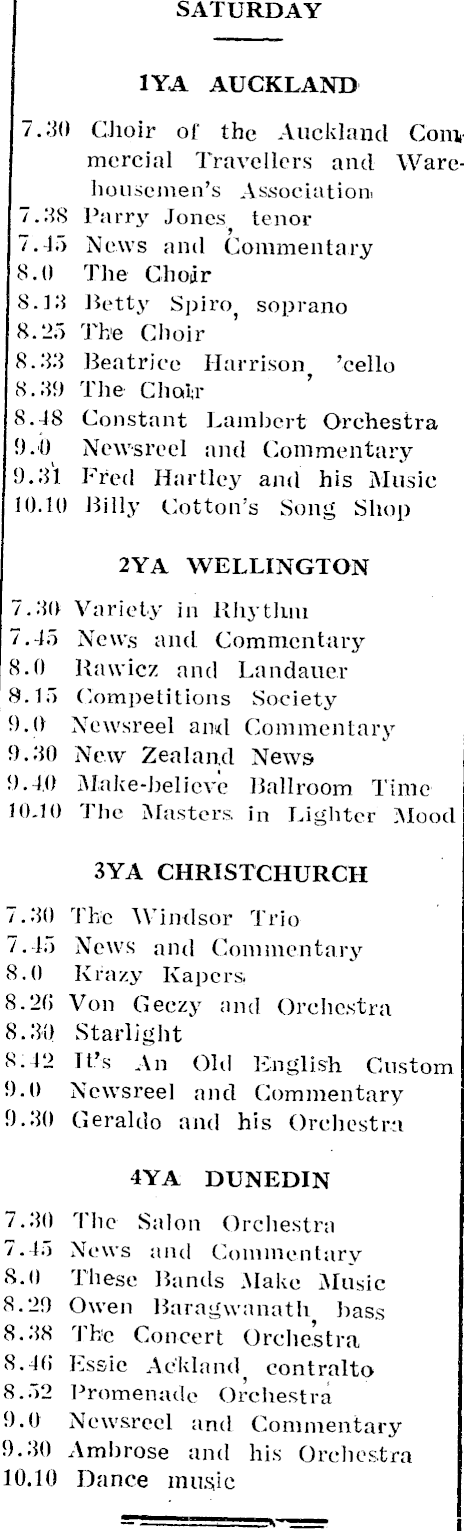 SATURDAY

1YA AUCKLAND

7.30 Choir of the Auckland Commercial Travellers and Warehousemen's Association
7.38 Parry Jones, tenor
7.45 News and Commentary
8.0 The Choir
8.13 Betty Spiro, soprano
8.25 The Choir
8.33 Beatrice Harrison, 'cello
8.39 The Choir
8.48 Constant Lambert Orchestra
9.0 Newsreel and Commentary
9.31 Fred Hartley and his Music
10.10 Billy Cotton's Song Shop

2YA WELLINGTON

7.30 Variety in Rhythm
7.45 News and Commentary
8.0 Rawicz and Landauer
8.15 Competitions Society
9.0 Newsreel and Commentary
9.30 New Zealand News
9.40 Make-believe Ballroom Time
10.10 The Masters in Lighter Mood

3YA CHRISTCHURCH

7.30 The Windsor Trio
7.45 News and Commentary
8.0 Krazy Kapers
8.26 Von Geczy and Orchestra
8.30 Starlight
8.42 It's An Old English Custom
9.0 Newsreel and Commentary
9.30 Geraldo and his Orchestra

4YA DUNEDIN

7.30 The Salon Orchestra
7.45 News and Commentary
8.0 These Bands Make Music
8.29 Owen Baragwanath, bass
8.38 The Concert Orchestra
8.46 Essie Ackland, contralto
8.52 Promenade Orchestra
9.0 Newsreel and Commentary
9.30 Ambrose and his Orchestra
10.10 Dance music